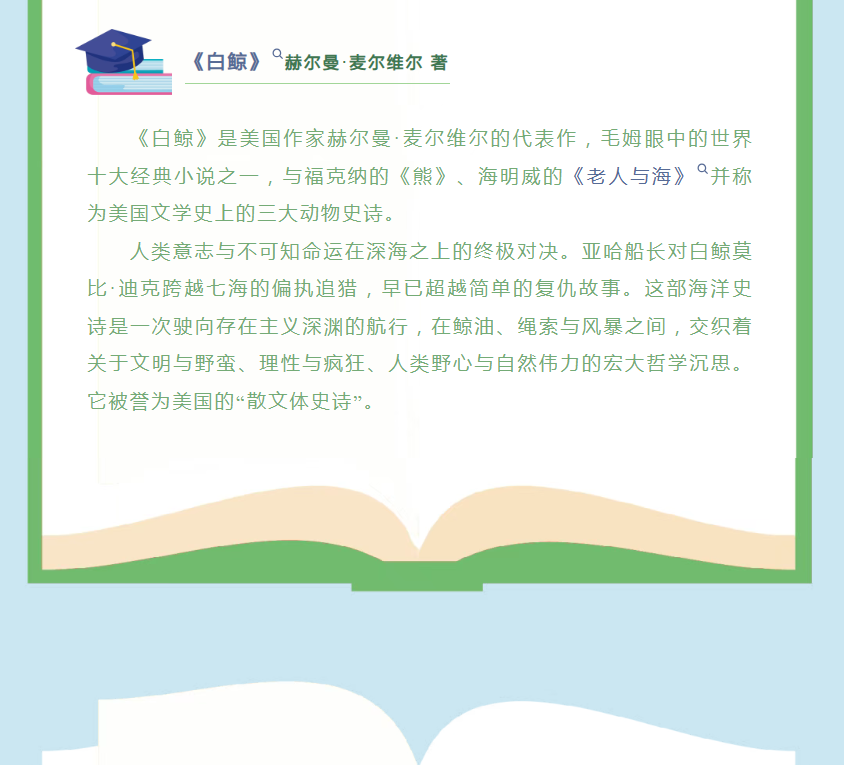 《白鲸》赫尔曼·麦尔维尔 著

《白鲸》是美国作家赫尔曼·麦尔维尔的代表作，毛姆眼中的世界十大经典小说之一，与福克纳的《熊》、海明威的《老人与海》并称为美国文学史上的三大动物史诗。

人类意志与不可知命运在深海之上的终极对决。亚哈船长对白鲸莫比·迪克跨越七海的偏执追猎，早已超越简单的复仇故事。这部海洋史诗是一次驶向存在主义深渊的航行，在鲸油、绳索与风暴之间，交织着关于文明与野蛮、理性与疯狂、人类野心与自然伟力的宏大哲学沉思。它被誉为美国的“散文体史诗”。